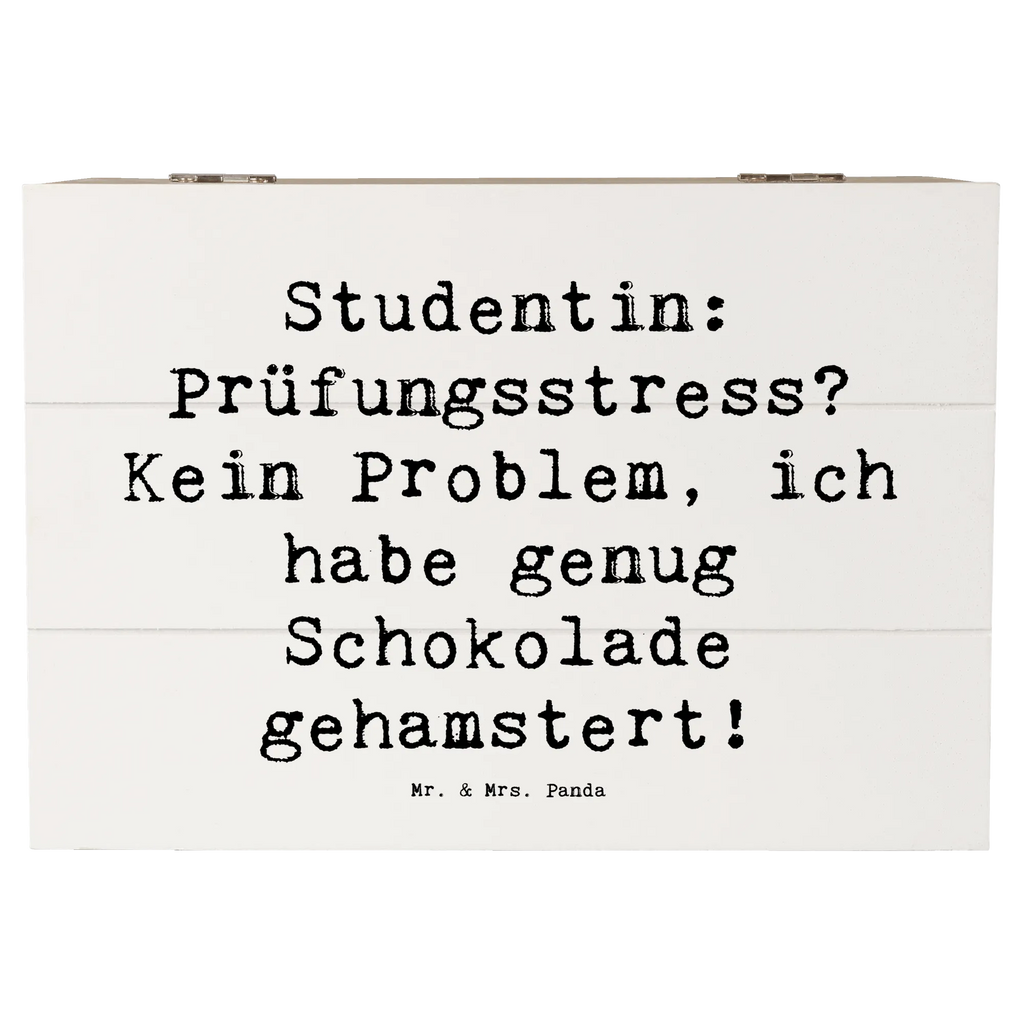 Studentin: Prüfungsstress? Kein Problem, ich habe genug Schokolade gehamstert!

Mr. & Mrs. Panda